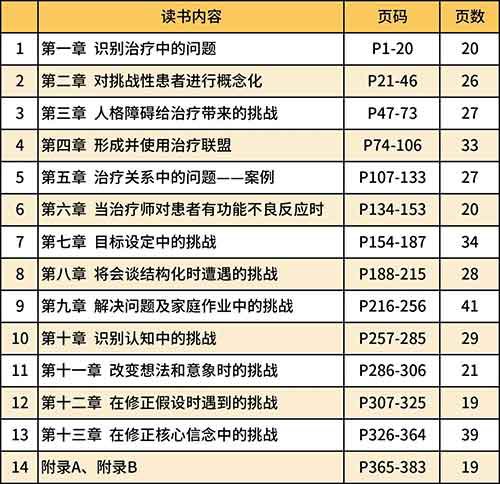 |  | 读书内容 | 页码 | 页数 |
|---|---|---|---|
| 1 | 第一章 识别治疗中的问题 | P1-20 | 20 |
| 2 | 第二章 对挑战性患者进行概念化 | P21-46 | 26 |
| 3 | 第三章 人格障碍给治疗带来的挑战 | P47-73 | 27 |
| 4 | 第四章 形成并使用治疗联盟 | P74-106 | 33 |
| 5 | 第五章 治疗关系中的问题——案例 | P107-133 | 27 |
| 6 | 第六章 当治疗师对患者有功能不良反应时 | P134-153 | 20 |
| 7 | 第七章 目标设定中的挑战 | P154-187 | 34 |
| 8 | 第八章 将会谈结构化时遭遇的挑战 | P188-215 | 28 |
| 9 | 第九章 解决问题及家庭作业中的挑战 | P216-256 | 41 |
| 10 | 第十章 识别认知中的挑战 | P257-285 | 29 |
| 11 | 第十一章 改变想法和意象时的挑战 | P286-306 | 21 |
| 12 | 第十二章 在修正假设时遇到的挑战 | P307-325 | 19 |
| 13 | 第十三章 在修正核心信念中的挑战 | P326-364 | 39 |
| 14 | 附录A、附录B | P365-383 | 19 |